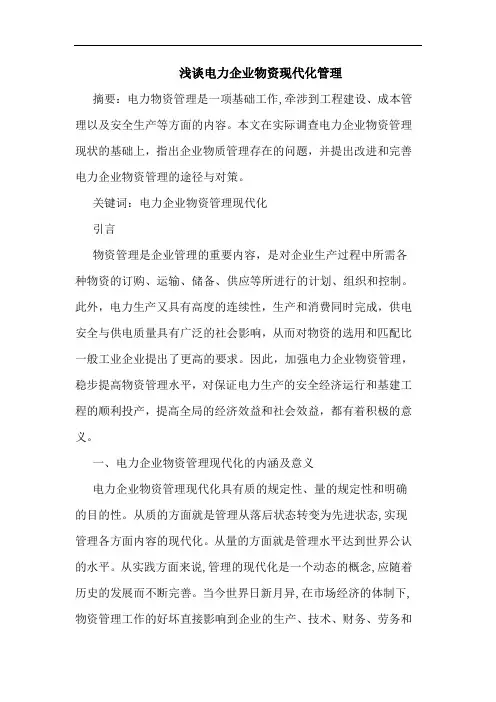 浅谈电力企业物资现代化管理

摘要：电力物资管理是一项基础工作，牵涉到工程建设、成本管理以及安全生产等方面的内容。本文在实际调查电力企业物资管理现状的基础上，指出企业物质管理存在的问题，并提出改进和完善电力企业物资管理的途径与对策。

关键词：电力企业物资管理现代化

引言

物资管理是企业管理的重要内容，是对企业生产过程中所需各种物资的订购、运输、储备、供应等所进行的计划、组织和控制。此外，电力生产又具有高度的连续性，生产和消费同时完成，供电安全与供电质量具有广泛的社会影响，从而对物资的选用和匹配比一般工业企业提出了更高的要求。因此，加强电力企业物资管理，稳步提高物资管理水平，对保证电力生产的安全经济运行和基建工程的顺利投产，提高全局的经济效益和社会效益，都有着积极的意义。

一、电力企业物资管理现代化的内涵及意义

电力企业物资管理现代化具有质的规定性、量的规定性和明确的目的性。从质的方面就是管理从落后状态转变为先进状态，实现管理各方面内容的现代化。从量的方面就是管理水平达到世界公认的水平。从实践方面来说，管理的现代化是一个动态的概念，应随着历史的发展而不断完善。当今世界日新月异，在市场经济的体制下，物资管理工作的好坏直接影响到企业的生产、技术、财务、劳务和